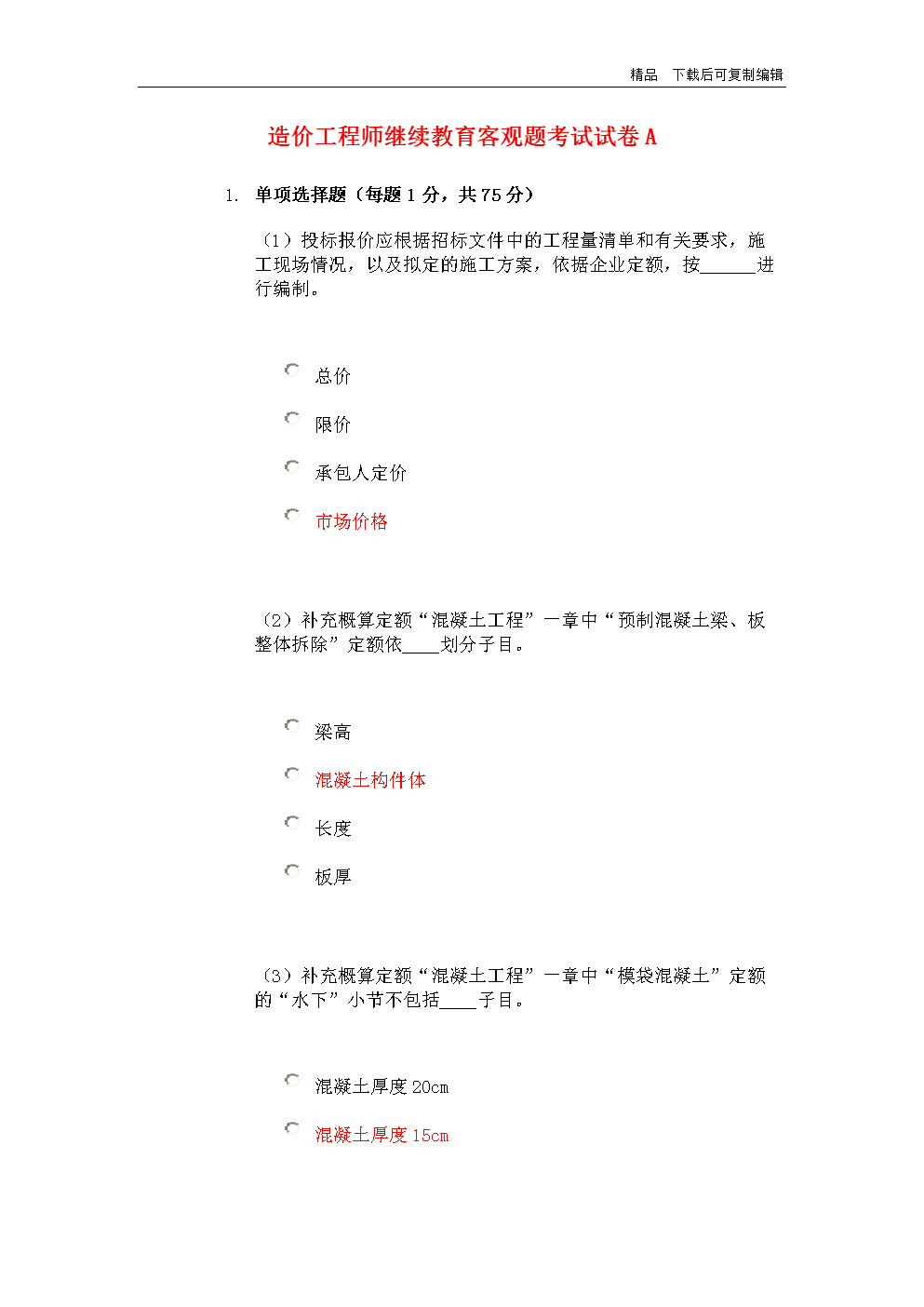 精品 下载后可复制编辑

造价工程师继续教育客观题考试试卷 A

1. 单项选择题（每题 1 分，共 75 分）

（1）投标报价应根据招标文件中的工程量清单和有关要求，施工现场情况，以及拟定的施工方案，依据企业定额，按______进行编制。

总价

限价

承包人定价

市场价格

（2）补充概算定额“混凝土工程”一章中“预制混凝土梁、板整体拆除”定额依____划分子目。

梁高

混凝土构件体

长度

板厚

（3）补充概算定额“混凝土工程”一章中“模袋混凝土”定额的“水下”小节不包括____子目。

混凝土厚度 20cm

混凝土厚度 15cm